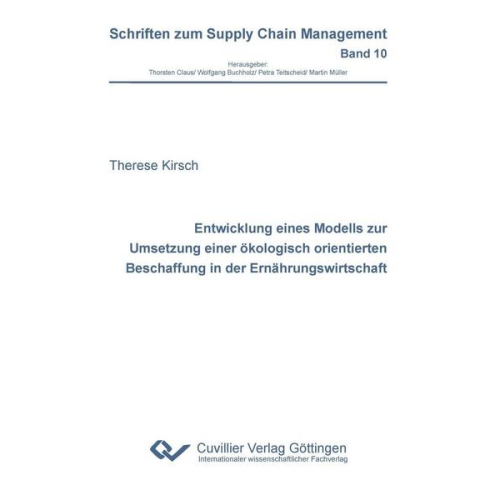 Schriften zum Supply Chain Management
Band 10
Herausgeber:
Thorsten Claus/ Wolfgang Buchholz/ Petra Teitscheid/ Martin Müller

Therese Kirsch

Entwicklung eines Modells zur Umsetzung einer ökologisch orientierten Beschaffung in der Ernährungswirtschaft

Cuvillier Verlag Göttingen
Internationaler wissenschaftlicher Fachverlag